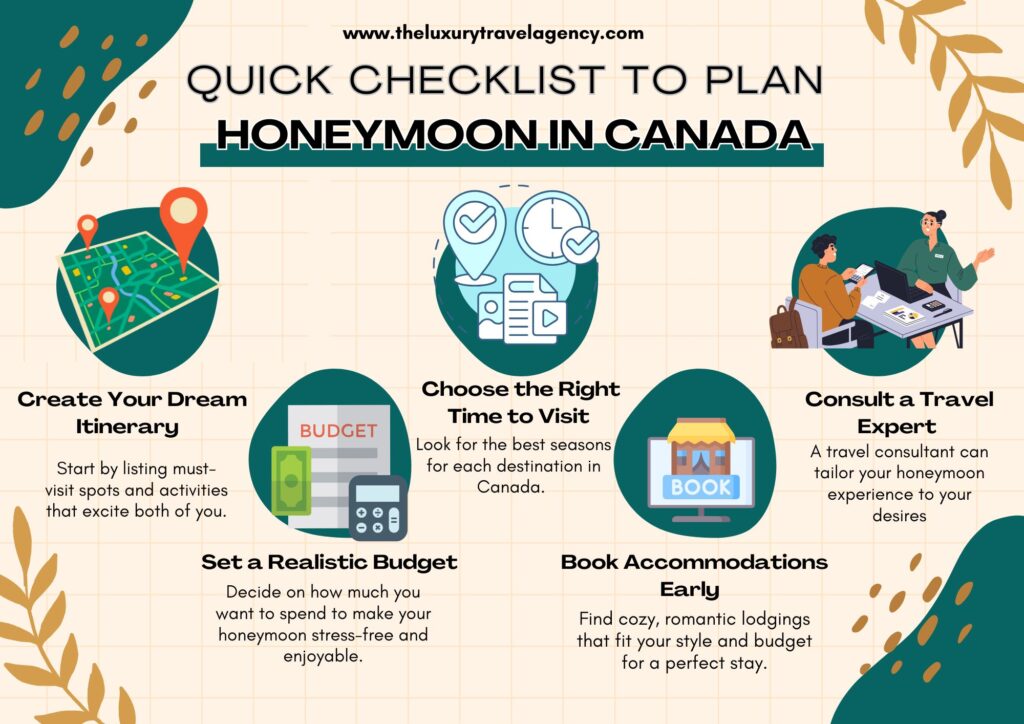 www.theluxurytravelagency.com

QUICK CHECKLIST TO PLAN
HONEYMOON IN CANADA

Create Your Dream Itinerary

Start by listing must-visit spots and activities that excite both of you.

BUDGET

Set a Realistic Budget

Decide on how much you want to spend to make your honeymoon stress-free and enjoyable.

Choose the Right Time to Visit

Look for the best seasons for each destination in Canada.

BOOK

Book Accommodations Early

Find cozy, romantic lodgings that fit your style and budget for a perfect stay.

Consult a Travel Expert

A travel consultant can tailor your honeymoon experience to your desires